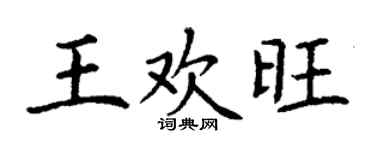 王欢旺
词典网